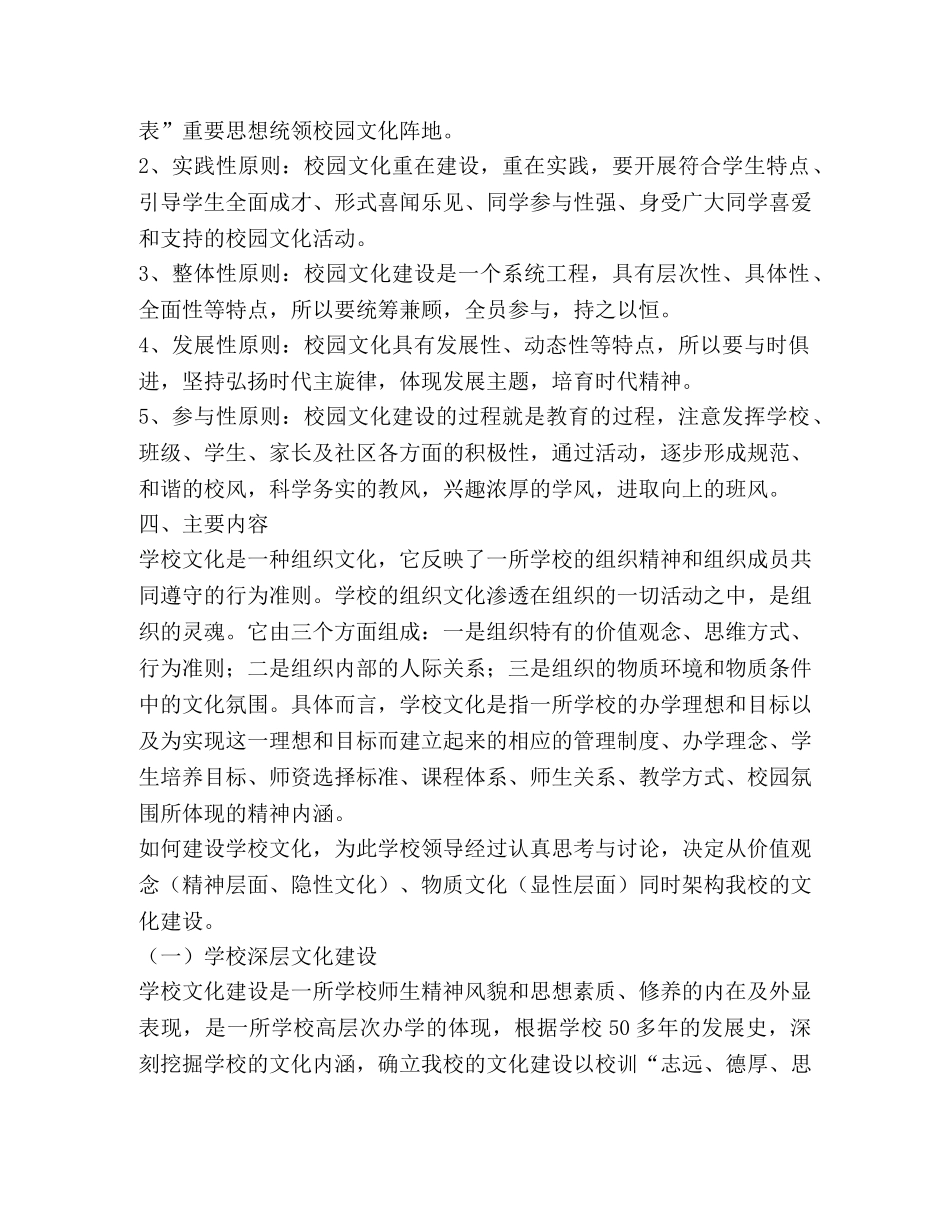 表”重要思想统领校园文化阵地。
2、实践性原则：校园文化重在建设，重在实践，要开展符合学生特点、引导学生全面成才、形式喜闻乐见、同学参与性强、身受广大同学喜爱和支持的校园文化活动。
3、整体性原则：校园文化建设是一个系统工程，具有层次性、具体性、全面性等特点，所以要统筹兼顾，全员参与，持之以恒。
4、发展性原则：校园文化具有发展性、动态性等特点，所以要与时俱进，坚持弘扬时代主旋律，体现发展主题，培育时代精神。
5、参与性原则：校园文化建设的过程就是教育的过程，注意发挥学校、班级、学生、家长及社区各方面的积极性，通过活动，逐步形成规范、和谐的校风，科学务实的教风，兴趣浓厚的学风，进取向上的班风。
四、主要内容
学校文化是一种组织文化，它反映了一所学校的组织精神和组织成员共同遵守的行为准则。学校的组织文化渗透在组织的一切活动之中，是组织的灵魂。它由三个方面组成：一是组织特有的价值观念、思维方式、行为准则；二是组织内部的人际关系；三是组织的物质环境和物质条件中的文化氛围。具体而言，学校文化是指一所学校的办学理想和目标以及为实现这一理想和目标而建立起来的相应的管理制度、办学理念、学生培养目标、师资选择标准、课程体系、师生关系、教学方式、校园氛围所体现的精神内涵。
如何建设学校文化，为此学校领导经过认真思考与讨论，决定从价值观念（精神层面、隐性文化）、物质文化（显性层面）同时架构我校的文化建设。
（一）学校深层文化建设
学校文化建设是一所学校师生精神风貌和思想素质、修养的内在及外显表现，是一所学校高层次办学的体现，根据学校 50 多年的发展史，深刻挖掘学校的文化内涵，确立我校的文化建设以校训“志远、德厚、思